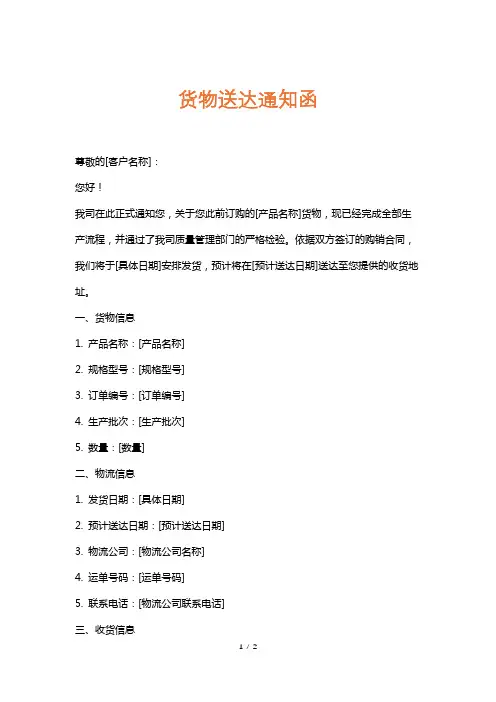 货物送达通知函

尊敬的[客户名称]：

您好！

我司在此正式通知您，关于您此前订购的[产品名称]货物，现已经完成全部生产流程，并通过了我司质量管理部门的严格检验。依据双方签订的购销合同，我们将于[具体日期]安排发货，预计将在[预计送达日期]送达至您提供的收货地址。

一、货物信息

1. 产品名称：[产品名称]

2. 规格型号：[规格型号]

3. 订单编号：[订单编号]

4. 生产批次：[生产批次]

5. 数量：[数量]

二、物流信息

1. 发货日期：[具体日期]

2. 预计送达日期：[预计送达日期]

3. 物流公司：[物流公司名称]

4. 运单号码：[运单号码]

5. 联系电话：[物流公司联系电话]

三、收货信息

1 / 2